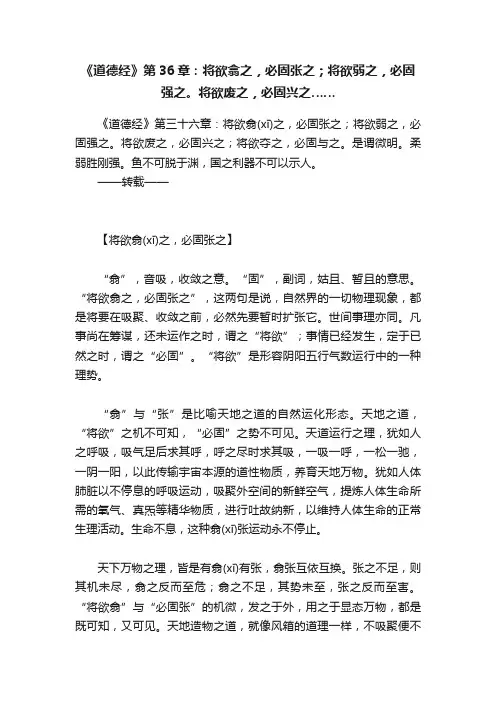 《道德经》第36章：将欲翕之，必固张之；将欲弱之，必固强之。将欲废之，必固兴之……

《道德经》第三十六章：将欲翕(xī)之，必固张之；将欲弱之，必固强之。将欲废之，必固兴之；将欲夺之，必固与之。是谓微明。柔弱胜刚强。鱼不可脱于渊，国之利器不可以示人。
——转载——

【将欲翕(xī)之，必固张之】

“翕”，音吸，收敛之意。“固”，副词，姑且、暂且的意思。“将欲翕之，必固张之”，这两句是说，自然界的一切物理现象，都是将要在吸聚、收敛之前，必然先要暂时扩张它。世间事理亦同。凡事尚在筹谋，还未运作之时，谓之“将欲”；事情已经发生，定于已然之时，谓之“必固”。“将欲”是形容阴阳五行气数运行中的一种理势。

“翕”与“张”是比喻天地之道的自然运化形态。天地之道，“将欲”之机不可知，“必固”之势不可见。天道运行之理，犹如人之呼吸，吸气足后求其呼，呼之尽时求其吸，一吸一呼，一松一驰，一阴一阳，以此传输宇宙本源的道性物质，养育天地万物。犹如人体肺脏以不停息的呼吸运动，吸聚外空间的新鲜空气，提炼人体生命所需的氧气、真炁等精华物质，进行吐故纳新，以维持人体生命的正常生理活动。生命不息，这种翕(xī)张运动永不停止。

天下万物之理，皆是有翕(xī)有张，翕张互依互换。张之不足，则其机未尽，翕之反而至危；翕之不足，其势未至，张之反而至害。“将欲翕”与“必固张”的机微，发之于外，用之于显态万物，都是既可知，又可见。天地造物之道，就像风箱的道理一样，不吸聚便不